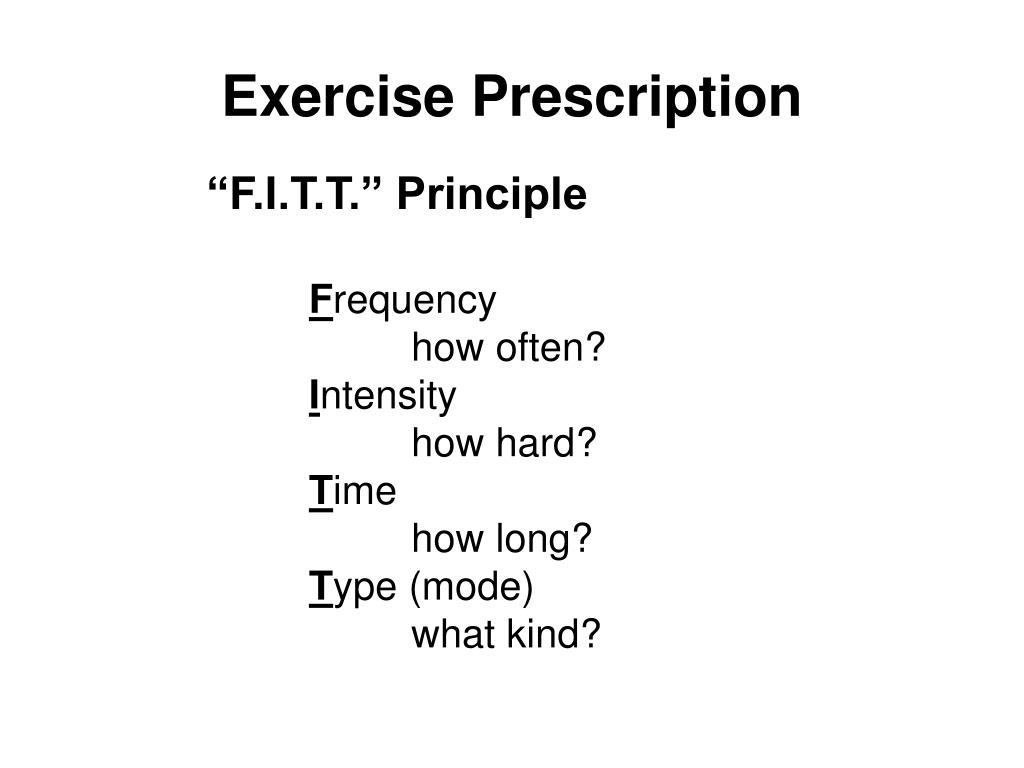 Exercise Prescription

“F.I.T.T.” Principle

Frequency
how often?
Intensity
how hard?
Time
how long?
Type (mode)
what kind?